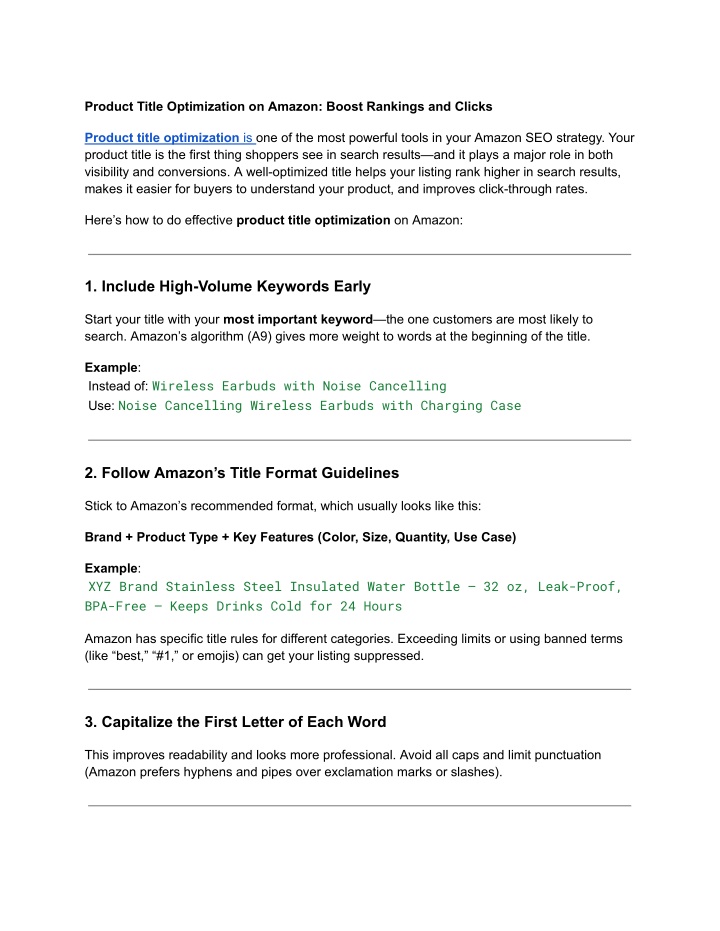 Product Title Optimization on Amazon: Boost Rankings and Clicks

Product title optimization is one of the most powerful tools in your Amazon SEO strategy. Your product title is the first thing shoppers see in search results—and it plays a major role in both visibility and conversions. A well-optimized title helps your listing rank higher in search results, makes it easier for buyers to understand your product, and improves click-through rates.

Here's how to do effective product title optimization on Amazon:

1. Include High-Volume Keywords Early

Start your title with your most important keyword—the one customers are most likely to search. Amazon's algorithm (A9) gives more weight to words at the beginning of the title.

Example:
Instead of: Wireless Earbuds with Noise Cancelling
Use: Noise Cancelling Wireless Earbuds with Charging Case

2. Follow Amazon's Title Format Guidelines

Stick to Amazon's recommended format, which usually looks like this:

Brand + Product Type + Key Features (Color, Size, Quantity, Use Case)

Example:
XYZ Brand Stainless Steel Insulated Water Bottle – 32 oz, Leak-Proof, BPA-Free – Keeps Drinks Cold for 24 Hours

Amazon has specific title rules for different categories. Exceeding limits or using banned terms (like "best," "#1," or emojis) can get your listing suppressed.

3. Capitalize the First Letter of Each Word

This improves readability and looks more professional. Avoid all caps and limit punctuation (Amazon prefers hyphens and pipes over exclamation marks or slashes).